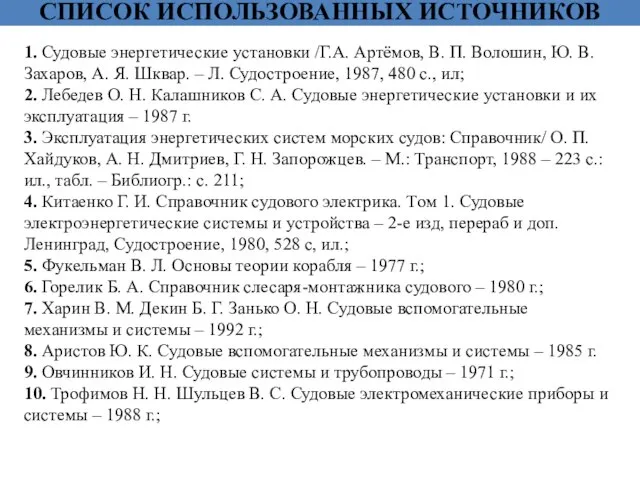 СПИСОК ИСПОЛЬЗОВАННЫХ ИСТОЧНИКОВ

1. Судовые энергетические установки /Г.А. Артёмов, В. П. Волошин, Ю. В. Захаров, А. Я. Шквар. – Л. Судостроение, 1987, 480 с., ил;
2. Лебедев О. Н. Калашников С. А. Судовые энергетические установки и их эксплуатация – 1987 г.
3. Эксплуатация энергетических систем морских судов: Справочник/ О. П. Хайдуков, А. Н. Дмитриев, Г. Н. Запорожцев. – М.: Транспорт, 1988 – 223 с.: ил., табл. – Библиогр.: с. 211;
4. Китаенко Г. И. Справочник судового электрика. Том 1. Судовые электроэнергетические системы и устройства – 2-е изд, перераб и доп. Ленинград, Судостроение, 1980, 528 с, ил.;
5. Фукельман В. Л. Основы теории корабля – 1977 г.;
6. Горелик Б. А. Справочник слесаря-монтажника судового – 1980 г.;
7. Харин В. М. Декин Б. Г. Занько О. Н. Судовые вспомогательные механизмы и системы – 1992 г.;
8. Аристов Ю. К. Судовые вспомогательные механизмы и системы – 1985 г.
9. Овчинников И. Н. Судовые системы и трубопроводы – 1971 г.;
10. Трофимов Н. Н. Шульцев В. С. Судовые электромеханические приборы и системы – 1988 г.;